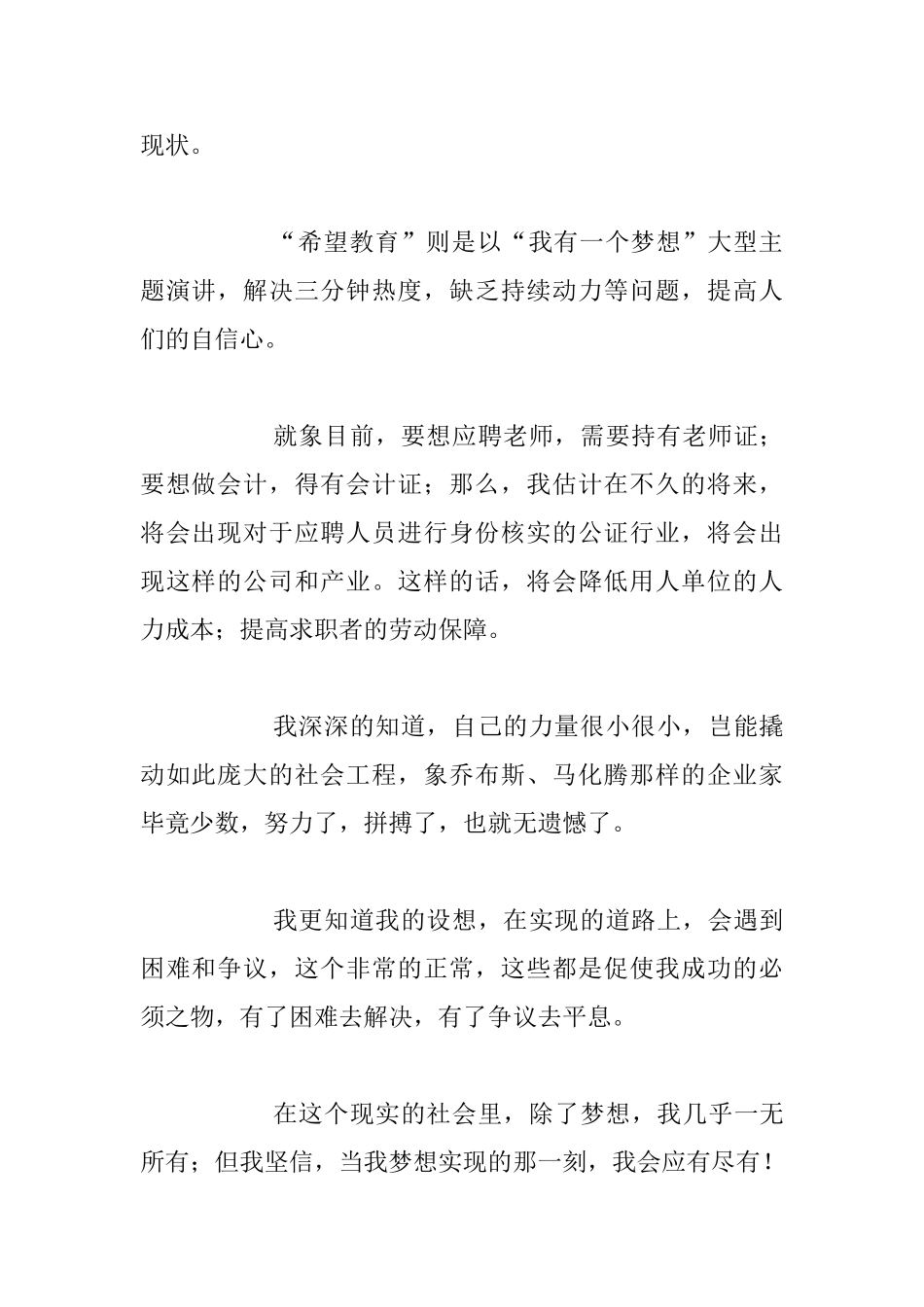 现状。

“希望教育”则是以“我有一个梦想”大型主题演讲，解决三分钟热度，缺乏持续动力等问题，提高人们的自信心。

就象目前，要想应聘老师，需要持有老师证；要想做会计，得有会计证；那么，我估计在不久的将来，将会出现对于应聘人员进行身份核实的公证行业，将会出现这样的公司和产业。这样的话，将会降低用人单位的人力成本；提高求职者的劳动保障。

我深深的知道，自己的力量很小很小，岂能撬动如此庞大的社会工程，象乔布斯、马化腾那样的企业家毕竟少数，努力了，拼搏了，也就无遗憾了。

我更知道我的设想，在实现的道路上，会遇到困难和争议，这个非常的正常，这些都是促使我成功的必须之物，有了困难去解决，有了争议去平息。

在这个现实的社会里，除了梦想，我几乎一无所有；但我坚信，当我梦想实现的那一刻，我会应有尽有！